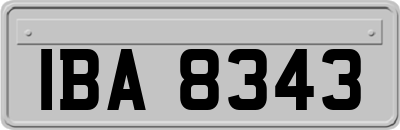 IBA 8343